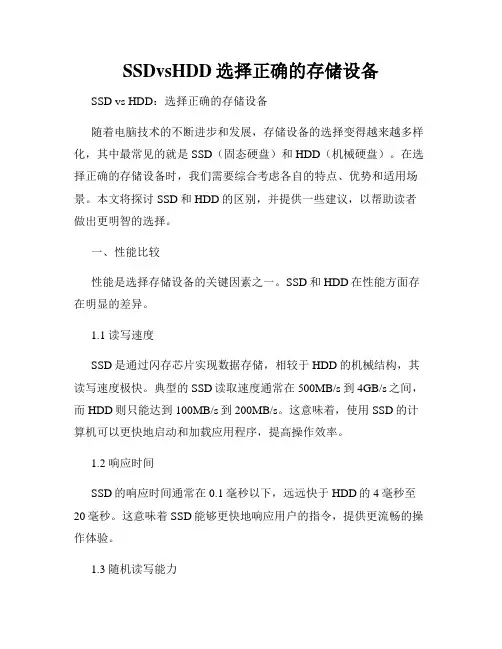 SSDvsHDD 选择正确的存储设备

SSD vs HDD：选择正确的存储设备

随着电脑技术的不断进步和发展，存储设备的选择变得越来越多样化，其中最常见的就是 SSD（固态硬盘）和 HDD（机械硬盘）。在选择正确的存储设备时，我们需要综合考虑各自的特点、优势和适用场景。本文将探讨 SSD 和 HDD 的区别，并提供一些建议，以帮助读者做出更明智的选择。

一、性能比较

性能是选择存储设备的关键因素之一。SSD 和 HDD 在性能方面存在明显的差异。

1.1 读写速度

SSD 是通过闪存芯片实现数据存储，相较于 HDD 的机械结构，其读写速度极快。典型的 SSD 读取速度通常在 500MB/s 到 4GB/s 之间，而 HDD 则只能达到 100MB/s 到 200MB/s。这意味着，使用 SSD 的计算机可以更快地启动和加载应用程序，提高操作效率。

1.2 响应时间

SSD 的响应时间通常在 0.1 毫秒以下，远远快于 HDD 的 4 毫秒至 20 毫秒。这意味着 SSD 能够更快地响应用户的指令，提供更流畅的操作体验。

1.3 随机读写能力